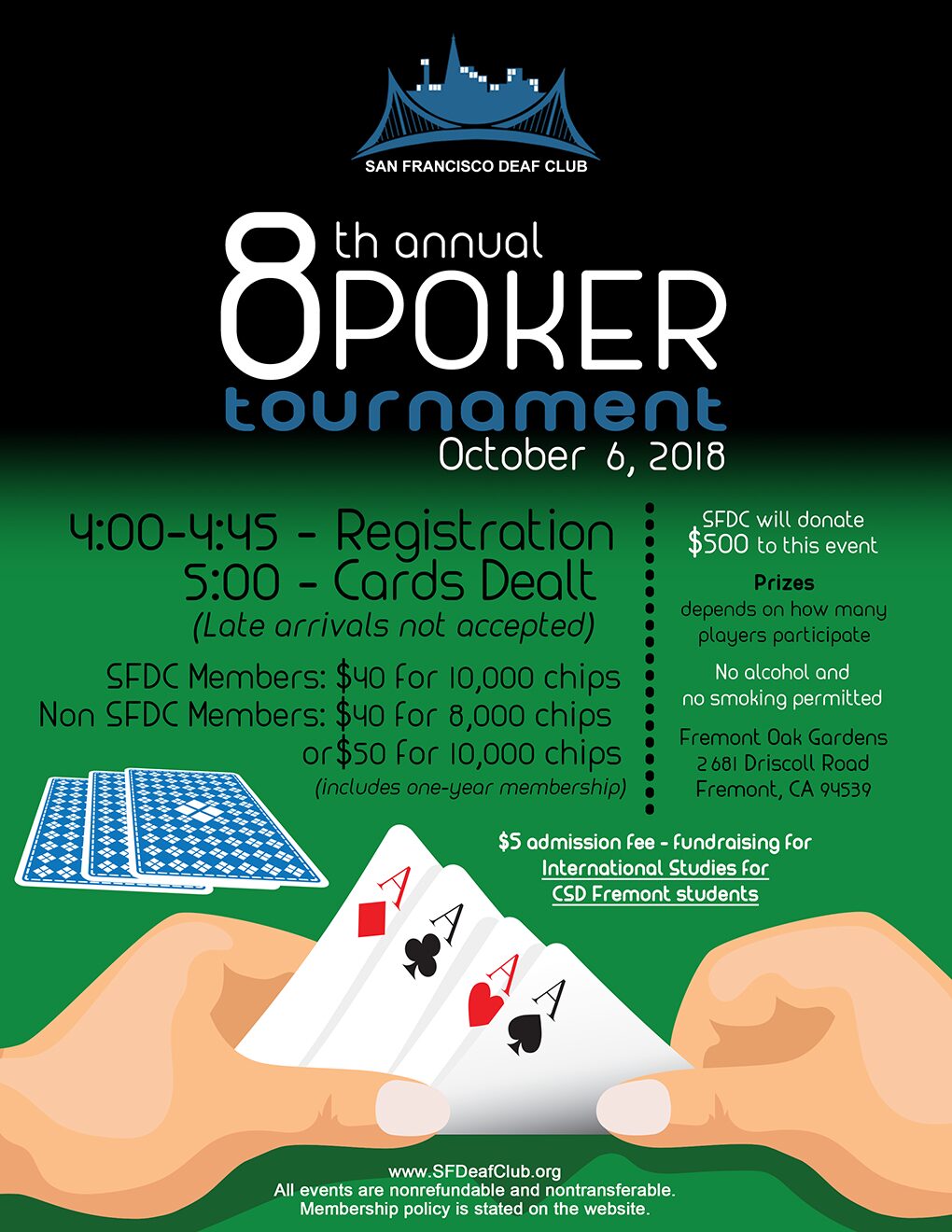 SAN FRANCISCO DEAF CLUB

8th annual
POKER
tournament
October 6, 2018

4:00-4:45 - Registration
5:00 - Cards Dealt
(Late arrivals not accepted)

SFDC Members: $40 for 10,000 chips
Non SFDC Members: $40 for 8,000 chips
or $50 for 10,000 chips
(includes one-year membership)

SFDC will donate $500 to this event

Prizes
depends on how many players participate

No alcohol and no smoking permitted

Fremont Oak Gardens
2681 Driscoll Road
Fremont, CA 94539

$5 admission fee - fundraising for International Studies for CSD Fremont students

A
A
A
A

www.SFDeafClub.org
All events are nonrefundable and nontransferable.
Membership policy is stated on the website.